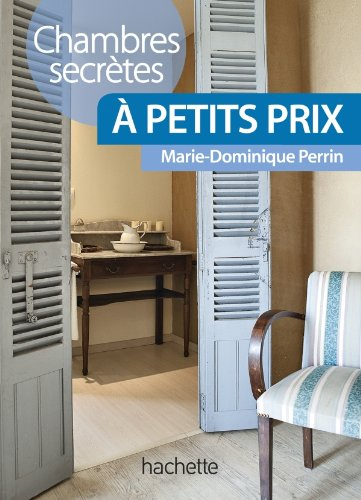 Chambres secrètes

À PETITS PRIX

Marie-Dominique Perrin

hachette